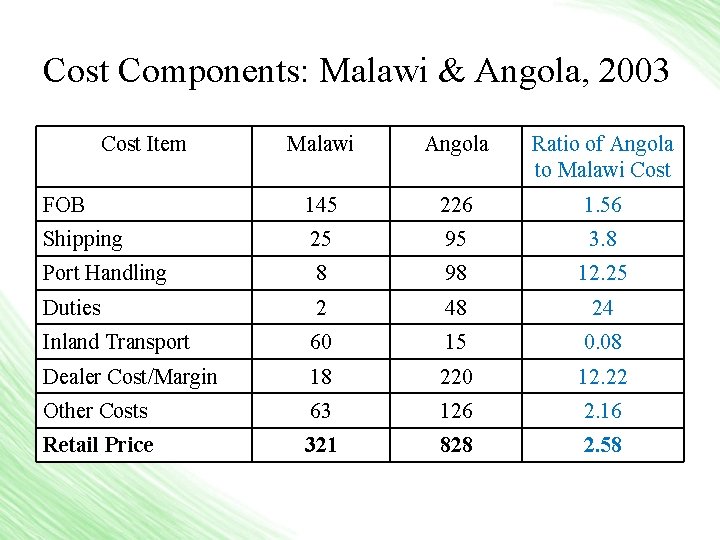 Cost Components: Malawi & Angola, 2003

| Cost Item | Malawi | Angola | Ratio of Angola to Malawi Cost |
|---|---|---|---|
| FOB | 145 | 226 | 1.56 |
| Shipping | 25 | 95 | 3.8 |
| Port Handling | 8 | 98 | 12.25 |
| Duties | 2 | 48 | 24 |
| Inland Transport | 60 | 15 | 0.08 |
| Dealer Cost/Margin | 18 | 220 | 12.22 |
| Other Costs | 63 | 126 | 2.16 |
| **Retail Price** | **321** | **828** | **2.58** |